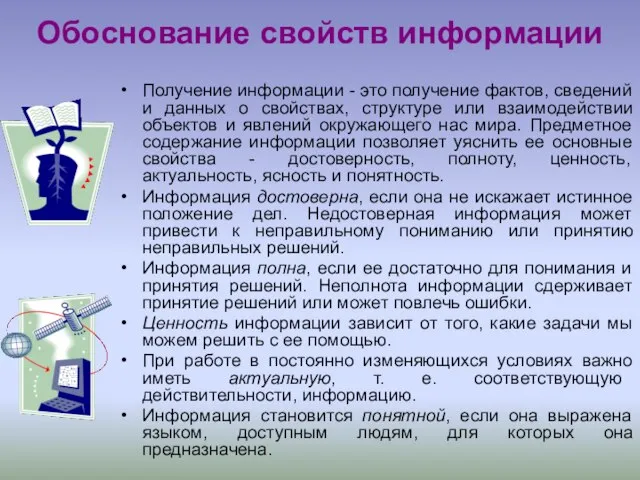 Обоснование свойств информации

• Получение информации - это получение фактов, сведений и данных о свойствах, структуре или взаимодействии объектов и явлений окружающего нас мира. Предметное содержание информации позволяет уяснить ее основные свойства - достоверность, полноту, ценность, актуальность, ясность и понятность.

• Информация достоверна, если она не искажает истинное положение дел. Недостоверная информация может привести к неправильному пониманию или принятию неправильных решений.

• Информация полна, если ее достаточно для понимания и принятия решений. Неполнота информации сдерживает принятие решений или может повлечь ошибки.

• Ценность информации зависит от того, какие задачи мы можем решить с ее помощью.

• При работе в постоянно изменяющихся условиях важно иметь актуальную, т. е. соответствующую действительности, информацию.

• Информация становится понятной, если она выражена языком, доступным людям, для которых она предназначена.